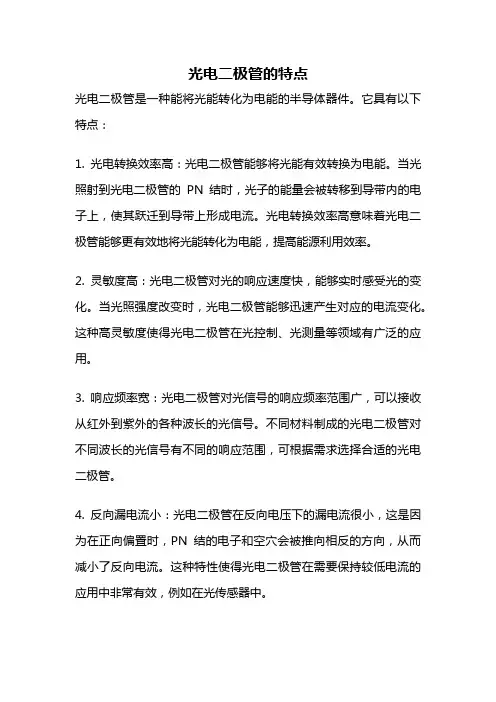 光电二极管的特点

光电二极管是一种能将光能转化为电能的半导体器件。它具有以下特点：

1. 光电转换效率高：光电二极管能够将光能有效转换为电能。当光照射到光电二极管的 PN 结时，光子的能量会被转移到导带内的电子上，使其跃迁到导带上形成电流。光电转换效率高意味着光电二极管能够更有效地将光能转化为电能，提高能源利用效率。

2. 灵敏度高：光电二极管对光的响应速度快，能够实时感受光的变化。当光照强度改变时，光电二极管能够迅速产生对应的电流变化。这种高灵敏度使得光电二极管在光控制、光测量等领域有广泛的应用。

3. 响应频率宽：光电二极管对光信号的响应频率范围广，可以接收从红外到紫外的各种波长的光信号。不同材料制成的光电二极管对不同波长的光信号有不同的响应范围，可根据需求选择合适的光电二极管。

4. 反向漏电流小：光电二极管在反向电压下的漏电流很小，这是因为在正向偏置时，PN 结的电子和空穴会被推向相反的方向，从而减小了反向电流。这种特性使得光电二极管在需要保持较低电流的应用中非常有效，例如在光传感器中。